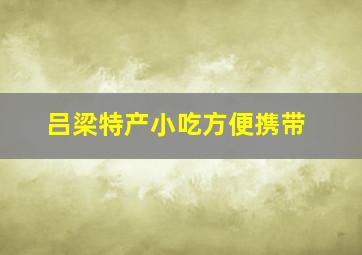 吕梁特产小吃方便携带